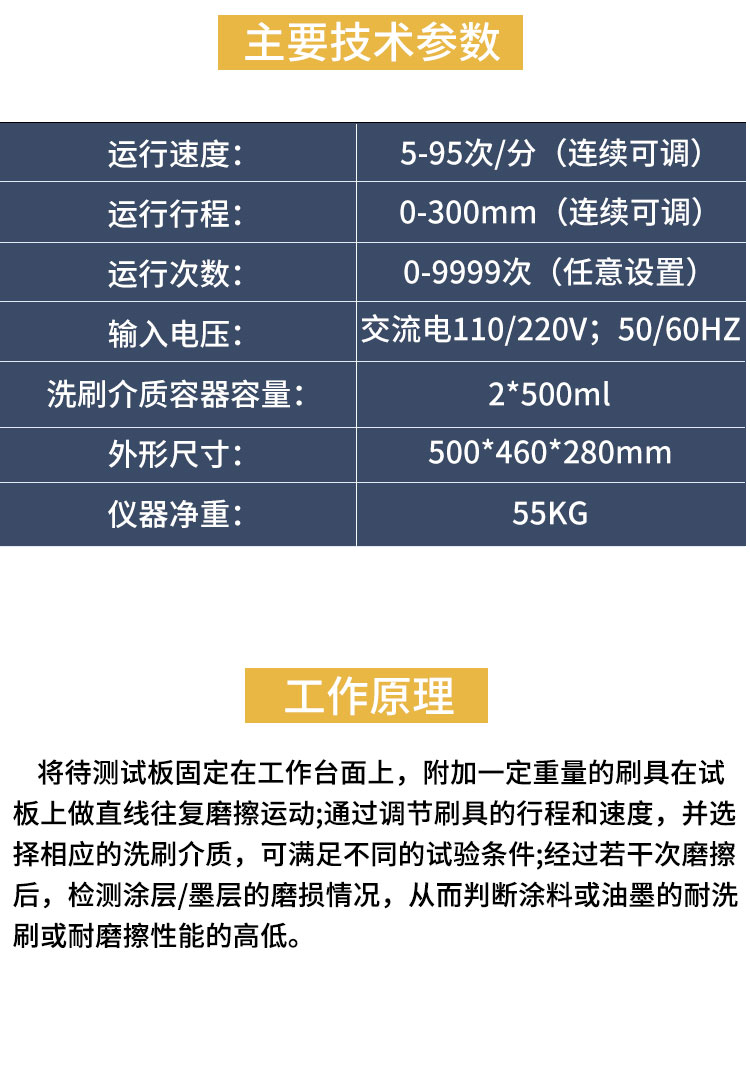 主要技术参数

| 运行速度： | 5-95次/分（连续可调） |
|---|---|
| 运行行程： | 0-300mm（连续可调） |
| 运行次数： | 0-9999次（任意设置） |
| 输入电压： | 交流电110/220V；50/60HZ |
| 洗刷介质容器容量： | 2*500ml |
| 外形尺寸： | 500*460*280mm |
| 仪器净重： | 55KG |

工作原理

将待测试板固定在工作台面上，附加一定重量的刷具在试板上做直线往复磨擦运动;通过调节刷具的行程和速度，并选择相应的洗刷介质，可满足不同的试验条件;经过若干次磨擦后，检测涂层/墨层的磨损情况，从而判断涂料或油墨的耐洗刷或耐磨擦性能的高低。